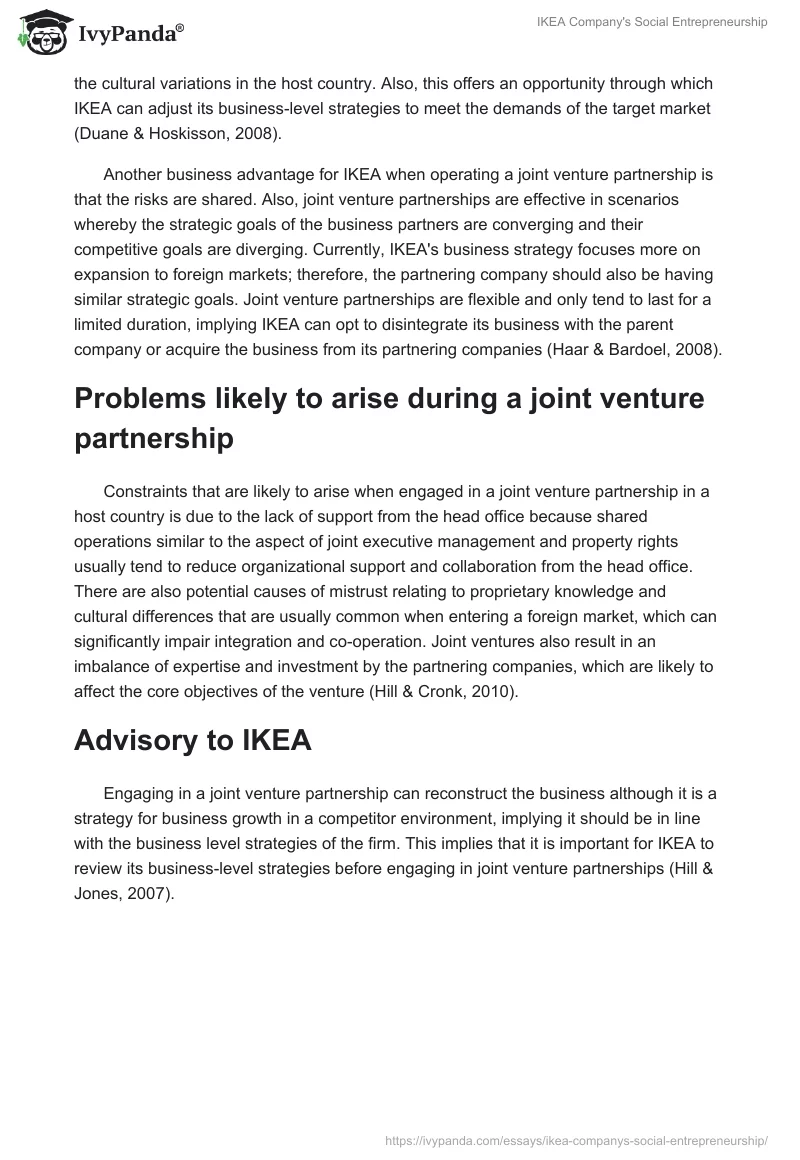 IvyPanda®

IKEA Company's Social Entrepreneurship

the cultural variations in the host country. Also, this offers an opportunity through which IKEA can adjust its business-level strategies to meet the demands of the target market (Duane & Hoskisson, 2008).

Another business advantage for IKEA when operating a joint venture partnership is that the risks are shared. Also, joint venture partnerships are effective in scenarios whereby the strategic goals of the business partners are converging and their competitive goals are diverging. Currently, IKEA's business strategy focuses more on expansion to foreign markets; therefore, the partnering company should also be having similar strategic goals. Joint venture partnerships are flexible and only tend to last for a limited duration, implying IKEA can opt to disintegrate its business with the parent company or acquire the business from its partnering companies (Haar & Bardoel, 2008).

Problems likely to arise during a joint venture partnership

Constraints that are likely to arise when engaged in a joint venture partnership in a host country is due to the lack of support from the head office because shared operations similar to the aspect of joint executive management and property rights usually tend to reduce organizational support and collaboration from the head office. There are also potential causes of mistrust relating to proprietary knowledge and cultural differences that are usually common when entering a foreign market, which can significantly impair integration and co-operation. Joint ventures also result in an imbalance of expertise and investment by the partnering companies, which are likely to affect the core objectives of the venture (Hill & Cronk, 2010).

Advisory to IKEA

Engaging in a joint venture partnership can reconstruct the business although it is a strategy for business growth in a competitor environment, implying it should be in line with the business level strategies of the firm. This implies that it is important for IKEA to review its business-level strategies before engaging in joint venture partnerships (Hill & Jones, 2007).

https://ivypanda.com/essays/ikea-companys-social-entrepreneurship/